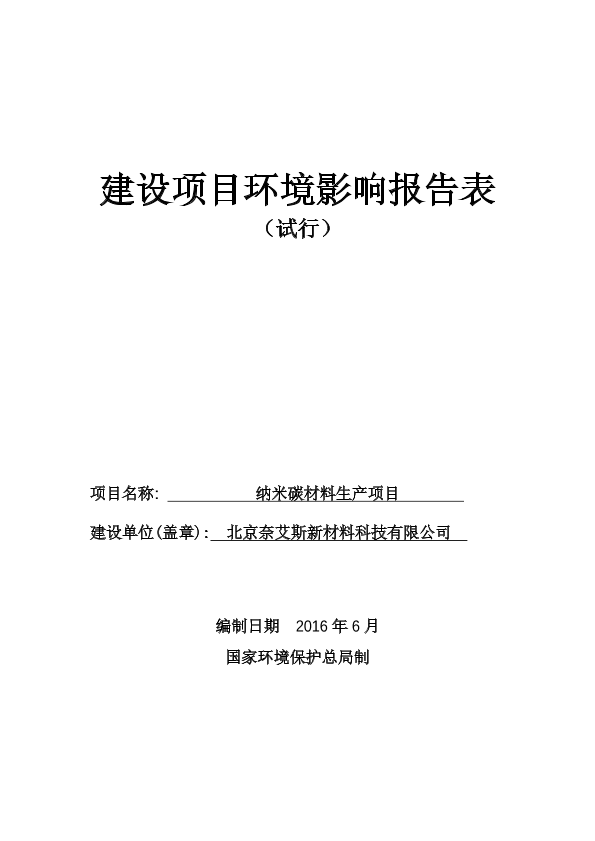 建设项目环境影响报告表

（试行）

项目名称: 纳米碳材料生产项目

建设单位(盖章): 北京奈艾斯新材料科技有限公司

编制日期 2016 年 6 月

国家环境保护总局制